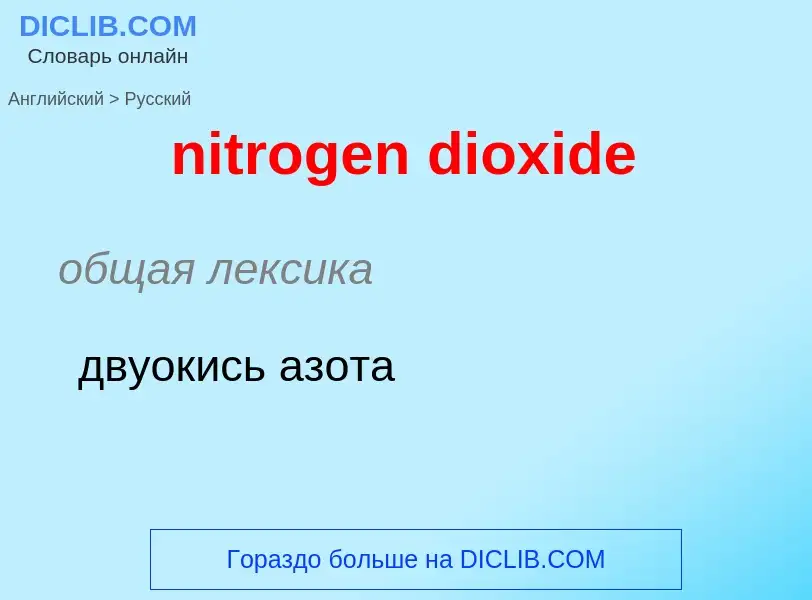 DICLIB.COM
Словарь онлайн

Английский > Русский

nitrogen dioxide

общая лексика

двуокись азота

Гораздо больше на DICLIB.COM